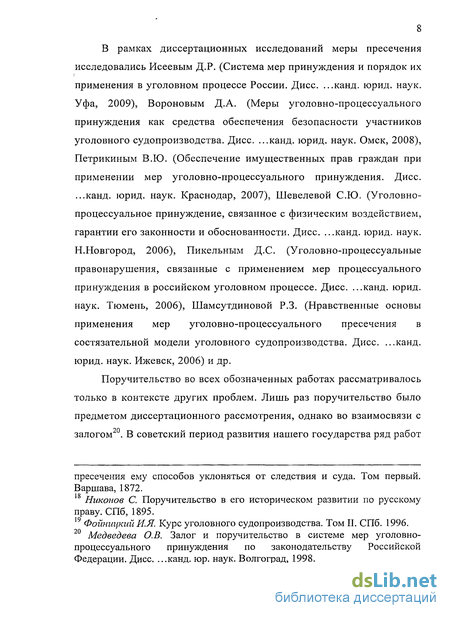 8

В рамках диссертационных исследований меры пресечения исследовались Исеевым Д.Р. (Система мер принуждения и порядок их применения в уголовном процессе России. Дисс. …канд. юрид. наук. Уфа, 2009), Вороновым Д.А. (Меры уголовно-процессуального принуждения как средства обеспечения безопасности участников уголовного судопроизводства. Дисс. …канд. юрид. наук. Омск, 2008), Петрикиным В.Ю. (Обеспечение имущественных прав граждан при применении мер уголовно-процессуального принуждения. Дисс. …канд. юрид. наук. Краснодар, 2007), Шевелевой С.Ю. (Уголовно-процессуальное принуждение, связанное с физическим воздействием, гарантии его законности и обоснованности. Дисс. …канд. юрид. наук. Н.Новгород, 2006), Пикельным Д.С. (Уголовно-процессуальные правонарушения, связанные с применением мер процессуального принуждения в российском уголовном процессе. Дисс. …канд. юрид. наук. Тюмень, 2006), Шамсутдиновой Р.З. (Нравственные основы применения мер уголовно-процессуального пресечения в состязательной модели уголовного судопроизводства. Дисс. …канд. юрид. наук. Ижевск, 2006) и др.

Поручительство во всех обозначенных работах рассматривалось только в контексте других проблем. Лишь раз поручительство было предметом диссертационного рассмотрения, однако во взаимосвязи с залогом$^{20}$. В советский период развития нашего государства ряд работ

пресечения ему способов уклоняться от следствия и суда. Том первый. Варшава, 1872.
$^{18}$ Никонов С. Поручительство в его историческом развитии по русскому праву. СПб, 1895.
$^{19}$ Фойницкий И.Я. Курс уголовного судопроизводства. Том II. СПб. 1996.
$^{20}$ Медведева О.В. Залог и поручительство в системе мер уголовно-процессуального принуждения по законодательству Российской Федерации. Дисс. …канд. юр. наук. Волгоград, 1998.

dsLib.net
библиотека диссертаций